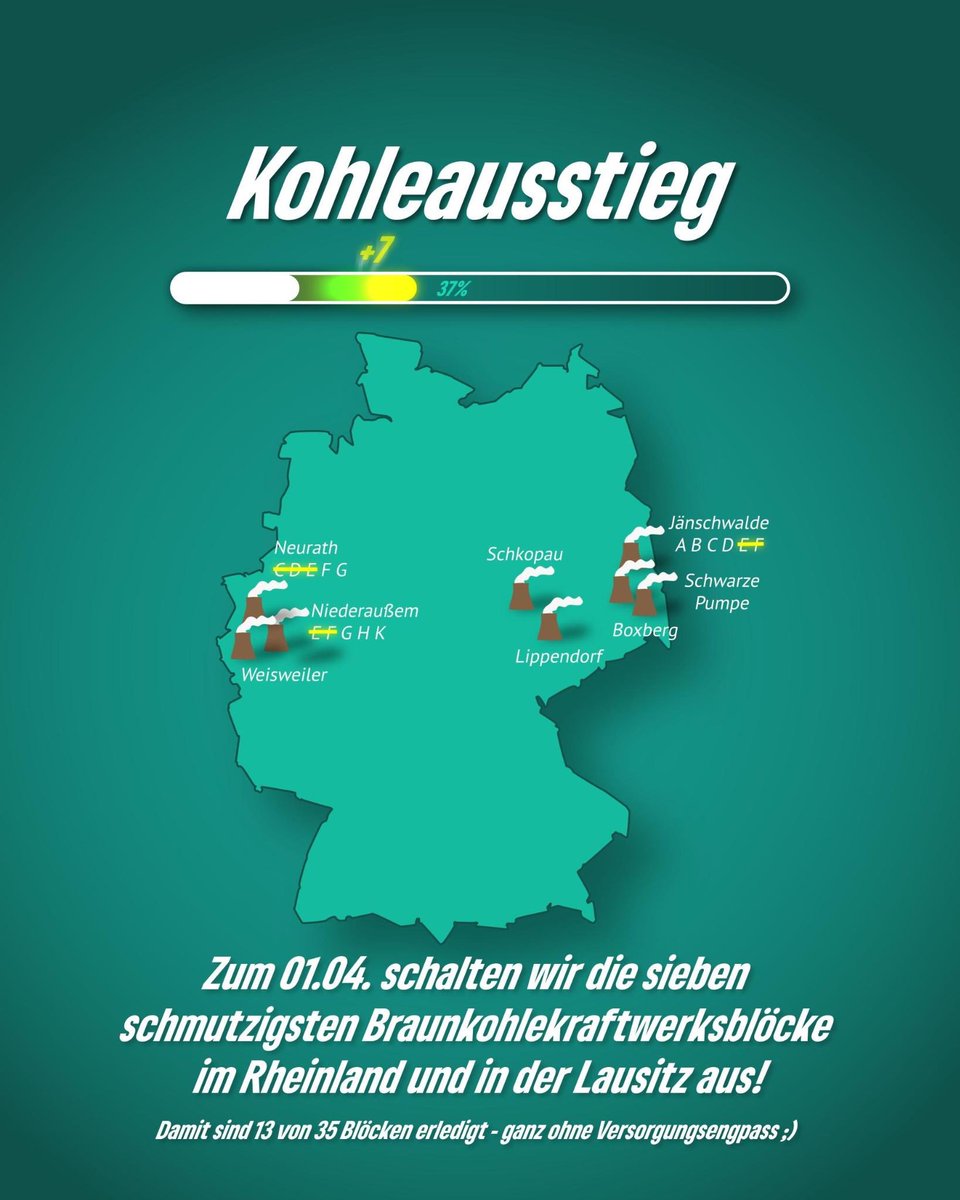 Kohleausstieg

+7

37%

Neurath
C D E F G

Niederaußem
E F G H K

Weisweiler

Schkopau

Lippendorf

Jänschwalde
A B C D E F

Schwarze
Pumpe

Boxberg

Zum 01.04. schalten wir die sieben schmutzigsten Braunkohlekraftwerksblöcke im Rheinland und in der Lausitz aus!

Damit sind 13 von 35 Blöcken erledigt - ganz ohne Versorgungsengpass ;)